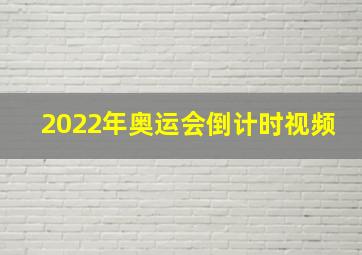 2022年奥运会倒计时视频